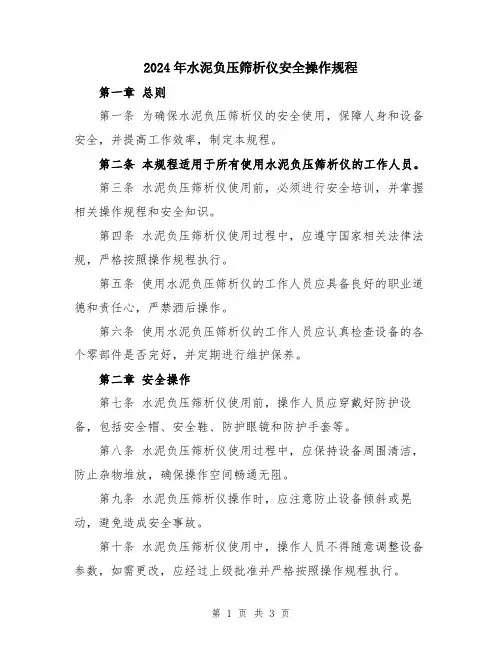 2024年水泥负压筛析仪安全操作规程

第一章 总则

第一条 为确保水泥负压筛析仪的安全使用，保障人身和设备安全，并提高工作效率，制定本规程。

第二条 本规程适用于所有使用水泥负压筛析仪的工作人员。

第三条 水泥负压筛析仪使用前，必须进行安全培训，并掌握相关操作规程和安全知识。

第四条 水泥负压筛析仪使用过程中，应遵守国家相关法律法规，严格按照操作规程执行。

第五条 使用水泥负压筛析仪的工作人员应具备良好的职业道德和责任心，严禁酒后操作。

第六条 使用水泥负压筛析仪的工作人员应认真检查设备的各个零部件是否完好，并定期进行维护保养。

第二章 安全操作

第七条 水泥负压筛析仪使用前，操作人员应穿戴好防护设备，包括安全帽、安全鞋、防护眼镜和防护手套等。

第八条 水泥负压筛析仪使用过程中，应保持设备周围清洁，防止杂物堆放，确保操作空间畅通无阻。

第九条 水泥负压筛析仪操作时，应注意防止设备倾斜或晃动，避免造成安全事故。

第十条 水泥负压筛析仪使用中，操作人员不得随意调整设备参数，如需更改，应经过上级批准并严格按照操作规程执行。

第 1 页 共 3 页